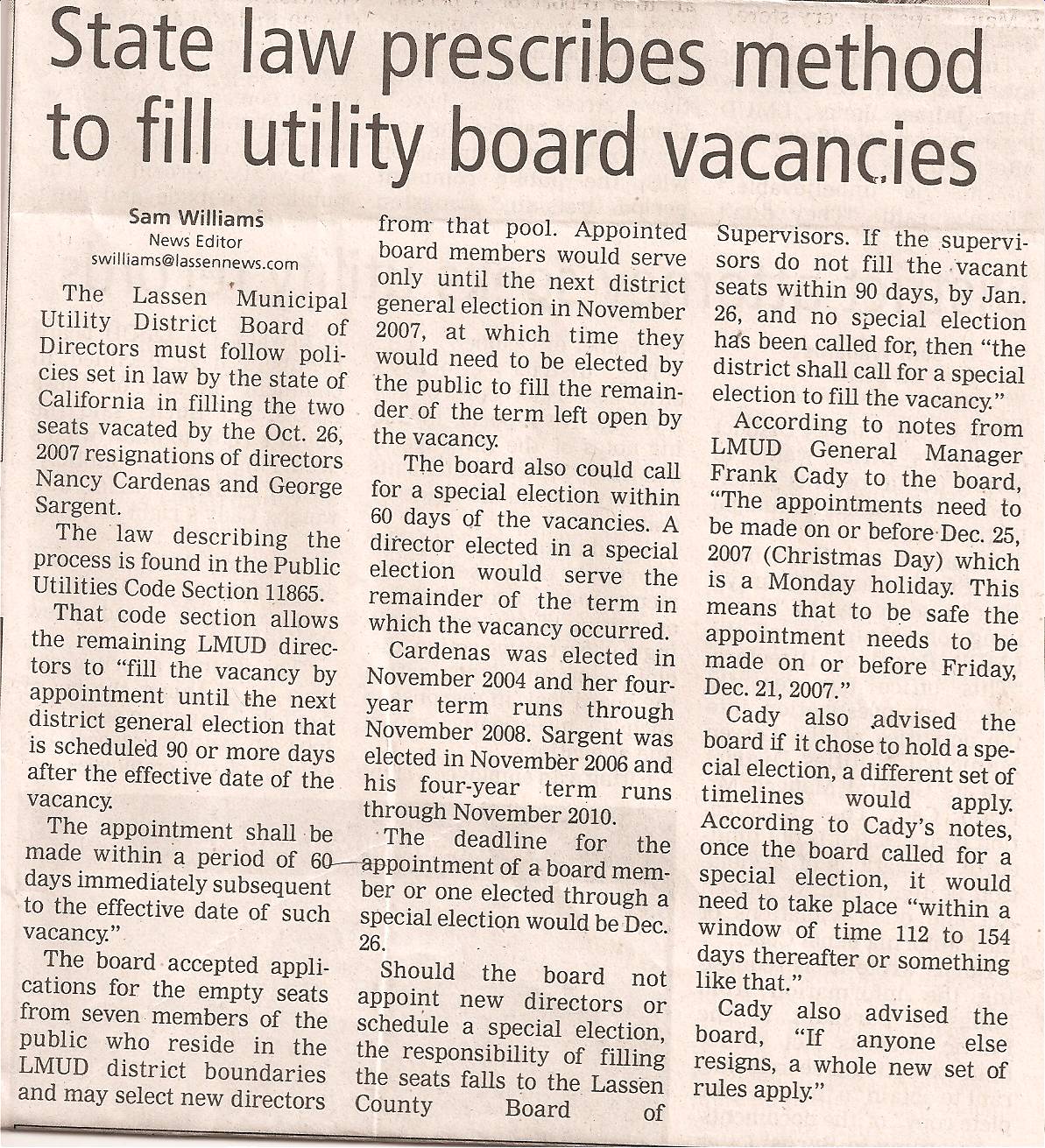 State law prescribes method to fill utility board vacancies

Sam Williams
News Editor
swilliams@lassennews.com

The Lassen Municipal Utility District Board of Directors must follow policies set in law by the state of California in filling the two seats vacated by the Oct. 26, 2007 resignations of directors Nancy Cardenas and George Sargent.

The law describing the process is found in the Public Utilities Code Section 11865.

That code section allows the remaining LMUD directors to "fill the vacancy by appointment until the next district general election that is scheduled 90 or more days after the effective date of the vacancy.

The appointment shall be made within a period of 60 days immediately subsequent to the effective date of such vacancy."

The board accepted applications for the empty seats from seven members of the public who reside in the LMUD district boundaries and may select new directors from that pool. Appointed board members would serve only until the next district general election in November 2007, at which time they would need to be elected by the public to fill the remainder of the term left open by the vacancy.

The board also could call for a special election within 60 days of the vacancies. A director elected in a special election would serve the remainder of the term in which the vacancy occurred.

Cardenas was elected in November 2004 and her four-year term runs through November 2008. Sargent was elected in November 2006 and his four-year term runs through November 2010.

The deadline for the appointment of a board member or one elected through a special election would be Dec. 26.

Should the board not appoint new directors or schedule a special election, the responsibility of filling the seats falls to the Lassen County Board of Supervisors. If the supervisors do not fill the vacant seats within 90 days, by Jan. 26, and no special election has been called for, then "the district shall call for a special election to fill the vacancy."

According to notes from LMUD General Manager Frank Cady to the board, "The appointments need to be made on or before Dec. 25, 2007 (Christmas Day) which is a Monday holiday. This means that to be safe the appointment needs to be made on or before Friday, Dec. 21, 2007."

Cady also advised the board if it chose to hold a special election, a different set of timelines would apply. According to Cady's notes, once the board called for a special election, it would need to take place "within a window of time 112 to 154 days thereafter or something like that."

Cady also advised the board, "If anyone else resigns, a whole new set of rules apply."